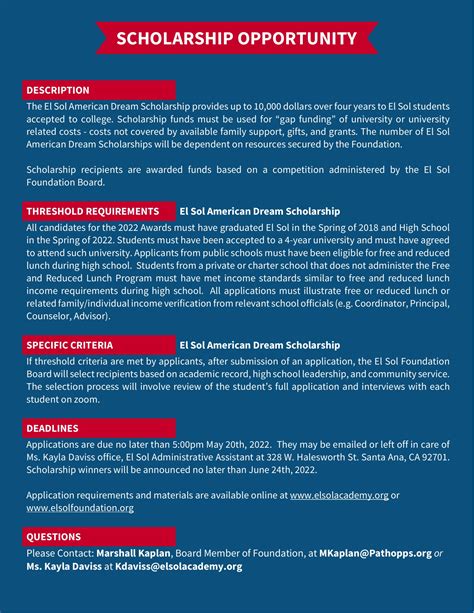 SCHOLARSHIP OPPORTUNITY

DESCRIPTION
The El Sol American Dream Scholarship provides up to 10,000 dollars over four years to El Sol students accepted to college. Scholarship funds must be used for "gap funding" of university or university related costs - costs not covered by available family support, gifts, and grants. The number of El Sol American Dream Scholarships will be dependent on resources secured by the Foundation.

Scholarship recipients are awarded funds based on a competition administered by the El Sol Foundation Board.

THRESHOLD REQUIREMENTS El Sol American Dream Scholarship
All candidates for the 2022 Awards must have graduated El Sol in the Spring of 2018 and High School in the Spring of 2022. Students must have been accepted to a 4-year university and must have agreed to attend such university. Applicants from public schools must have been eligible for free and reduced lunch during high school. Students from a private or charter school that does not administer the Free and Reduced Lunch Program must have met income standards similar to free and reduced lunch income requirements during high school. All applications must illustrate free or reduced lunch or related family/individual income verification from relevant school officials (e.g. Coordinator, Principal, Counselor, Advisor).

SPECIFIC CRITERIA El Sol American Dream Scholarship
If threshold criteria are met by applicants, after submission of an application, the El Sol Foundation Board will select recipients based on academic record, high school leadership, and community service. The selection process will involve review of the student's full application and interviews with each student on zoom.

DEADLINES
Applications are due no later than 5:00pm May 20th, 2022. They may be emailed or left off in care of Ms. Kayla Daviss office, El Sol Administrative Assistant at 328 W. Halesworth St. Santa Ana, CA 92701. Scholarship winners will be announced no later than June 24th, 2022.

Application requirements and materials are available online at www.elsolacademy.org or www.elsolfoundation.org

QUESTIONS
Please Contact: Marshall Kaplan, Board Member of Foundation, at MKaplan@Pathopps.org or Ms. Kayla Daviss at Kdaviss@elsolacademy.org